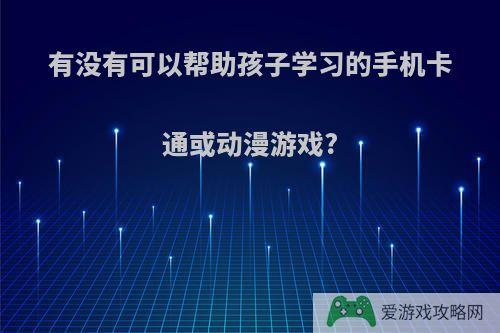 有没有可以帮助孩子学习的手机卡通或动漫游戏?

爱游戏攻略网